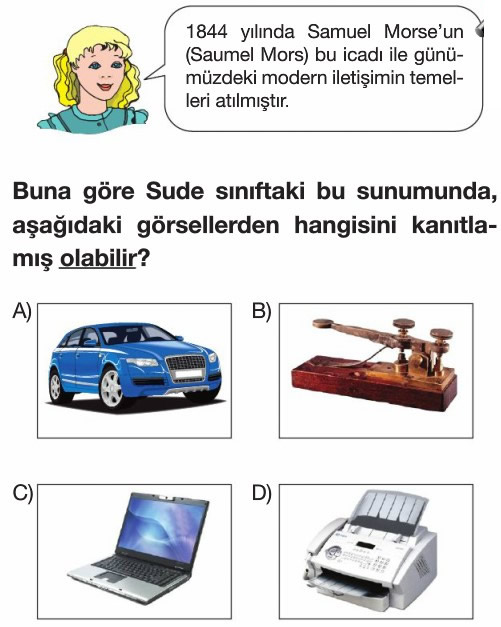 1844 yılında Samuel Morse'un (Saumel Mors) bu icadı ile günümüzdeki modern iletişimin temelleri atılmıştır.

Buna göre Sude sınıftaki bu sunumunda, aşağıdaki görsellerden hangisini kanıtlamış olabilir?

A)

B)

C)

D)